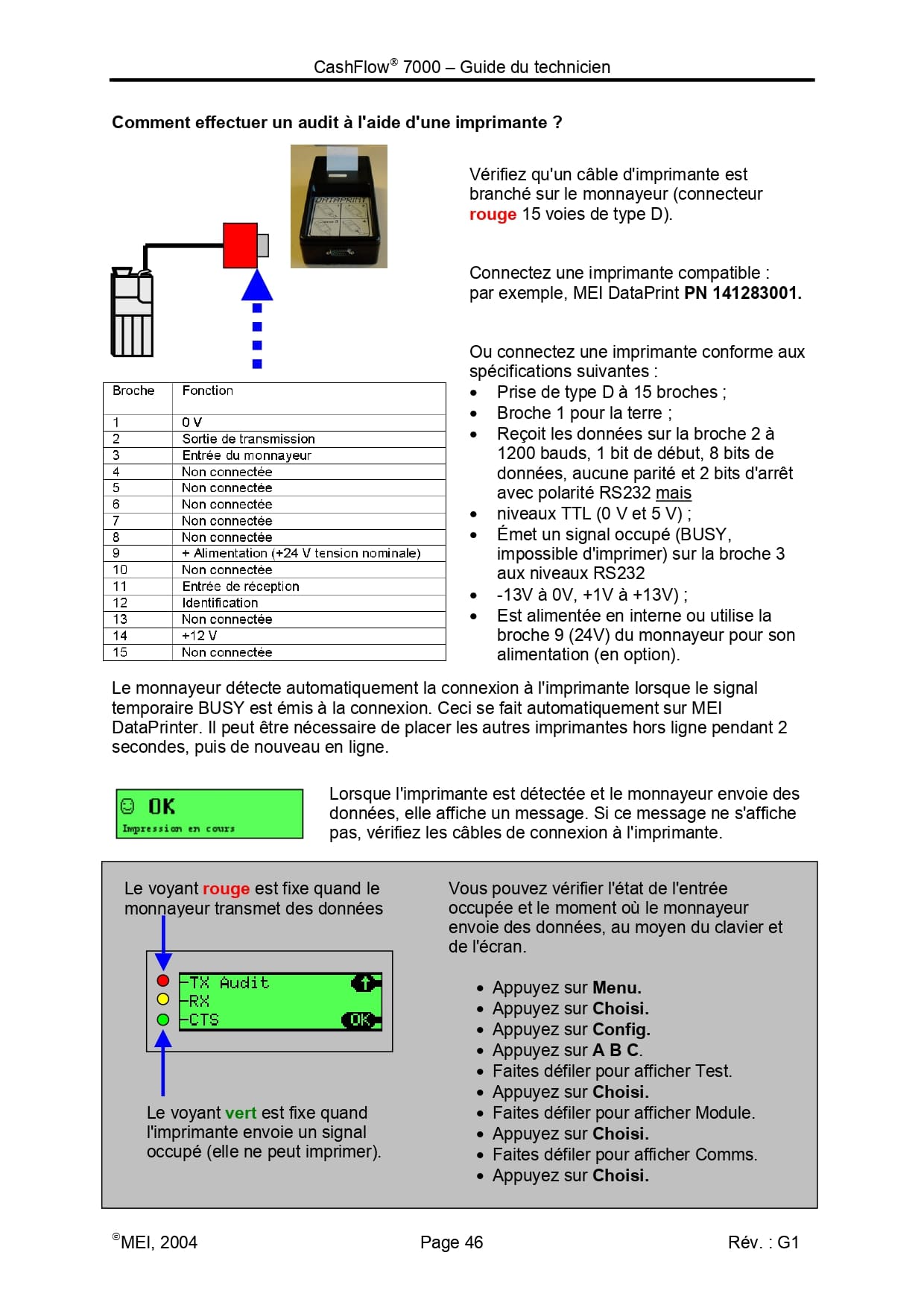 CashFlow® 7000 – Guide du technicien

Comment effectuer un audit à l'aide d'une imprimante ?

DATAPRINT

Vérifiez qu'un câble d'imprimante est branché sur le monnayeur (connecteur rouge 15 voies de type D).

Connectez une imprimante compatible : par exemple, MEI DataPrint PN 141283001.

Ou connectez une imprimante conforme aux spécifications suivantes :
• Prise de type D à 15 broches ;
• Broche 1 pour la terre ;
• Reçoit les données sur la broche 2 à 1200 bauds, 1 bit de début, 8 bits de données, aucune parité et 2 bits d'arrêt avec polarité RS232 mais
• niveaux TTL (0 V et 5 V) ;
• Émet un signal occupé (BUSY, impossible d'imprimer) sur la broche 3 aux niveaux RS232
• -13V à 0V, +1V à +13V) ;
• Est alimentée en interne ou utilise la broche 9 (24V) du monnayeur pour son alimentation (en option).

| Broche | Fonction |
|---|---|
| 1 | 0 V |
| 2 | Sortie de transmission |
| 3 | Entrée du monnayeur |
| 4 | Non connectée |
| 5 | Non connectée |
| 6 | Non connectée |
| 7 | Non connectée |
| 8 | Non connectée |
| 9 | + Alimentation (+24 V tension nominale) |
| 10 | Non connectée |
| 11 | Entrée de réception |
| 12 | Identification |
| 13 | Non connectée |
| 14 | +12 V |
| 15 | Non connectée |

Le monnayeur détecte automatiquement la connexion à l'imprimante lorsque le signal temporaire BUSY est émis à la connexion. Ceci se fait automatiquement sur MEI DataPrinter. Il peut être nécessaire de placer les autres imprimantes hors ligne pendant 2 secondes, puis de nouveau en ligne.

OK
Impression en cours

Lorsque l'imprimante est détectée et le monnayeur envoie des données, elle affiche un message. Si ce message ne s'affiche pas, vérifiez les câbles de connexion à l'imprimante.

Le voyant rouge est fixe quand le monnayeur transmet des données

TX Audit
RX
CTS
OK

Le voyant vert est fixe quand l'imprimante envoie un signal occupé (elle ne peut imprimer).

Vous pouvez vérifier l'état de l'entrée occupée et le moment où le monnayeur envoie des données, au moyen du clavier et de l'écran.

• Appuyez sur Menu.
• Appuyez sur Choisi.
• Appuyez sur Config.
• Appuyez sur A B C.
• Faites défiler pour afficher Test.
• Appuyez sur Choisi.
• Faites défiler pour afficher Module.
• Appuyez sur Choisi.
• Faites défiler pour afficher Comms.
• Appuyez sur Choisi.

©MEI, 2004 Page 46 Rév. : G1